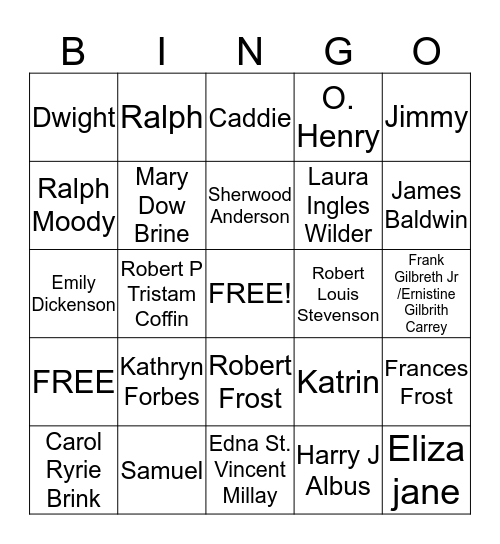 | B | I | N | G | O |
|---|---|---|---|---|
| Dwight | Ralph | Caddie | O. Henry | Jimmy |
| Ralph Moody | Mary Dow Brine | Sherwood Anderson | Laura Ingles Wilder | James Baldwin |
| Emily Dickenson | Robert P Tristam Coffin | FREE! | Robert Louis Stevenson | Frank Gilbreth Jr /Ernistine Gilbrith Carrey |
| FREE | Kathryn Forbes | Robert Frost | Katrin | Frances Frost |
| Carol Ryrie Brink | Samuel | Edna St. Vincent Millay | Harry J Albus | Eliza jane |